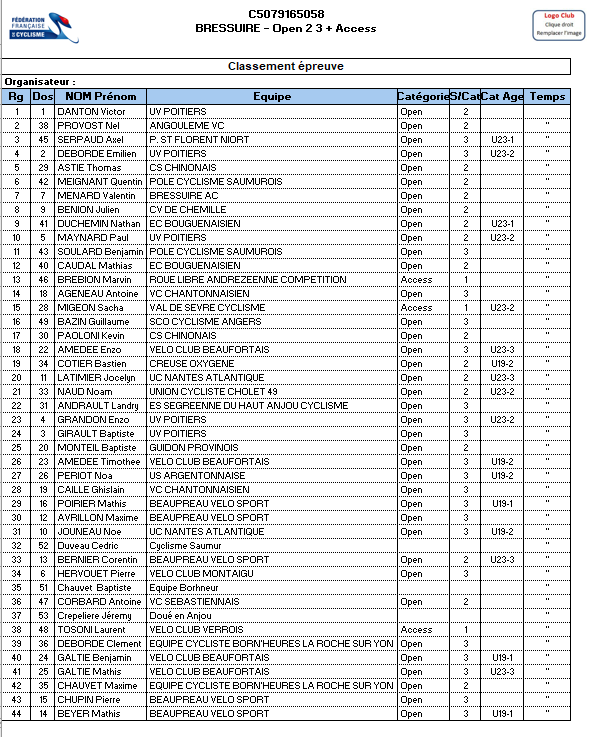 FÉDÉRATION FRANÇAISE DE CYCLISME

C5079165058
BRESSUIRE - Open 2 3 + Access

Logo Club
Clique droit
Remplacer l'image

Classement épreuve

Organisateur :

| Rg | Dos | NOM Prénom | Equipe | Catégorie | S/Cat | Cat Age | Temps |
|---|---|---|---|---|---|---|---|
| 1 | 1 | DANTON Victor | UV POITIERS | Open | 2 | | |
| 2 | 38 | PROVOST Nel | ANGOULEME VC | Open | 2 | | " |
| 3 | 45 | SERPAUD Axel | P. ST FLORENT NIORT | Open | 3 | U23-1 | " |
| 4 | 2 | DEBORDE Emilien | UV POITIERS | Open | 3 | U23-2 | " |
| 5 | 29 | ASTIE Thomas | CS CHINONAIS | Open | 2 | | " |
| 6 | 42 | MEIGNANT Quentin | POLE CYCLISME SAUMUROIS | Open | 2 | | " |
| 7 | 7 | MENARD Valentin | BRESSUIRE AC | Open | 2 | | " |
| 8 | 9 | BENION Julien | CV DE CHEMILLE | Open | 2 | | " |
| 9 | 41 | DUCHEMIN Nathan | EC BOUGUENAISIEN | Open | 2 | U23-1 | " |
| 10 | 5 | MAYNARD Paul | UV POITIERS | Open | 2 | U23-2 | " |
| 11 | 43 | SOULARD Benjamin | POLE CYCLISME SAUMUROIS | Open | 3 | | " |
| 12 | 40 | CAUDAL Mathias | EC BOUGUENAISIEN | Open | 2 | | " |
| 13 | 46 | BREBION Marvin | ROUE LIBRE ANDREZEENNE COMPETITION | Access | 1 | | " |
| 14 | 18 | AGENEAU Antoine | VC CHANTONNAISIEN | Open | 3 | | " |
| 15 | 28 | MIGEON Sacha | VAL DE SEVRE CYCLISME | Access | 1 | U23-2 | " |
| 16 | 49 | BAZIN Guillaume | SCO CYCLISME ANGERS | Open | 3 | | " |
| 17 | 30 | PAOLONI Kevin | CS CHINONAIS | Open | 2 | | " |
| 18 | 22 | AMEDEE Enzo | VELO CLUB BEAUFORTAIS | Open | 3 | U23-3 | " |
| 19 | 34 | COTIER Bastien | CREUSE OXYGENE | Open | 2 | U19-2 | " |
| 20 | 11 | LATIMIER Jocelyn | UC NANTES ATLANTIQUE | Open | 2 | U23-3 | " |
| 21 | 33 | NAUD Noam | UNION CYCLISTE CHOLET 49 | Open | 2 | U23-2 | " |
| 22 | 31 | ANDRAULT Landry | ES SEGREENNE DU HAUT ANJOU CYCLISME | Open | 3 | | " |
| 23 | 4 | GRANDON Enzo | UV POITIERS | Open | 3 | U23-2 | " |
| 24 | 3 | GIRAULT Baptiste | UV POITIERS | Open | 3 | | " |
| 25 | 20 | MONTEIL Baptiste | GUIDON PROVINOIS | Open | 2 | | " |
| 26 | 23 | AMEDEE Timothee | VELO CLUB BEAUFORTAIS | Open | 3 | U19-2 | " |
| 27 | 26 | PERIOT Noa | US ARGENTONNAISE | Open | 3 | U19-2 | " |
| 28 | 19 | CAILLE Ghislain | VC CHANTONNAISIEN | Open | 3 | | " |
| 29 | 16 | POIRIER Mathis | BEAUPREAU VELO SPORT | Open | 3 | U19-1 | " |
| 30 | 12 | AVRILLON Maxime | BEAUPREAU VELO SPORT | Open | 3 | | " |
| 31 | 10 | JOUNEAU Noe | UC NANTES ATLANTIQUE | Open | 3 | U19-2 | " |
| 32 | 52 | Duveau Cedric | Cyclisme Saumur | | | | " |
| 33 | 13 | BERNIER Corentin | BEAUPREAU VELO SPORT | Open | 2 | U23-3 | " |
| 34 | 6 | HERVOUET Pierre | VELO CLUB MONTAIGU | Open | 3 | | " |
| 35 | 51 | Chauvet Baptiste | Equipe Borhneur | | | | " |
| 36 | 47 | CORBARD Antoine | VC SEBASTIENNAIS | Open | 2 | | " |
| 37 | 53 | Crepeliere Jéremy | Doué en Anjou | | | | " |
| 38 | 48 | TOSONI Laurent | VELO CLUB VERROIS | Access | 1 | | " |
| 39 | 36 | DEBORDE Clement | EQUIPE CYCLISTE BORN'HEURES LA ROCHE SUR YON | Open | 3 | | " |
| 40 | 24 | GALTIE Benjamin | VELO CLUB BEAUFORTAIS | Open | 3 | U19-1 | " |
| 41 | 25 | GALTIE Mathis | VELO CLUB BEAUFORTAIS | Open | 3 | U23-3 | " |
| 42 | 35 | CHAUVET Maxime | EQUIPE CYCLISTE BORN'HEURES LA ROCHE SUR YON | Open | 2 | | " |
| 43 | 15 | CHUPIN Pierre | BEAUPREAU VELO SPORT | Open | 3 | | " |
| 44 | 14 | BEYER Mathis | BEAUPREAU VELO SPORT | Open | 3 | U19-1 | " |